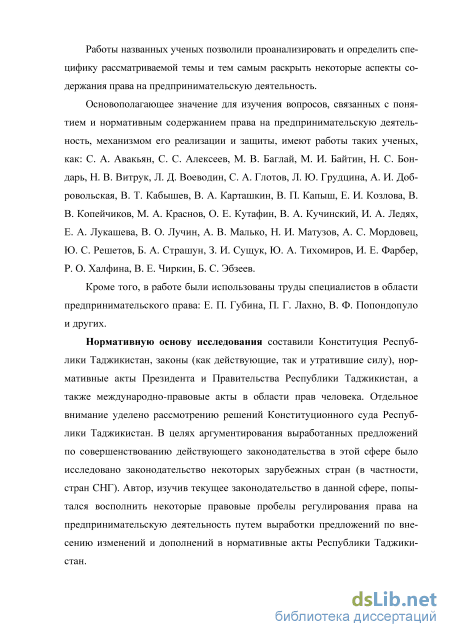 Работы названных ученых позволили проанализировать и определить специфику рассматриваемой темы и тем самым раскрыть некоторые аспекты содержания права на предпринимательскую деятельность.

Основополагающее значение для изучения вопросов, связанных с понятием и нормативным содержанием права на предпринимательскую деятельность, механизмом его реализации и защиты, имеют работы таких ученых, как: С. А. Авакьян, С. С. Алексеев, М. В. Баглай, М. И. Байтин, Н. С. Бондарь, Н. В. Витрук, Л. Д. Воеводин, С. А. Глотов, Л. Ю. Грудцина, А. И. Добровольская, В. Т. Кабышев, В. А. Карташкин, В. П. Капыш, Е. И. Козлова, В. В. Копейчиков, М. А. Краснов, О. Е. Кутафин, В. А. Кучинский, И. А. Ледях, Е. А. Лукашева, В. О. Лучин, А. В. Малько, Н. И. Матузов, А. С. Мордовец, Ю. С. Решетов, Б. А. Страшун, З. И. Сущук, Ю. А. Тихомиров, И. Е. Фарбер, Р. О. Халфина, В. Е. Чиркин, Б. С. Эбзеев.

Кроме того, в работе были использованы труды специалистов в области предпринимательского права: Е. П. Губина, П. Г. Лахно, В. Ф. Попондопуло и других.

Нормативную основу исследования составили Конституция Республики Таджикистан, законы (как действующие, так и утратившие силу), нормативные акты Президента и Правительства Республики Таджикистан, а также международно-правовые акты в области прав человека. Отдельное внимание уделено рассмотрению решений Конституционного суда Республики Таджикистан. В целях аргументирования выработанных предложений по совершенствованию действующего законодательства в этой сфере было исследовано законодательство некоторых зарубежных стран (в частности, стран СНГ). Автор, изучив текущее законодательство в данной сфере, попытался восполнить некоторые правовые пробелы регулирования права на предпринимательскую деятельность путем выработки предложений по внесению изменений и дополнений в нормативные акты Республики Таджикистан.

dsLib.net
библиотека диссертаций